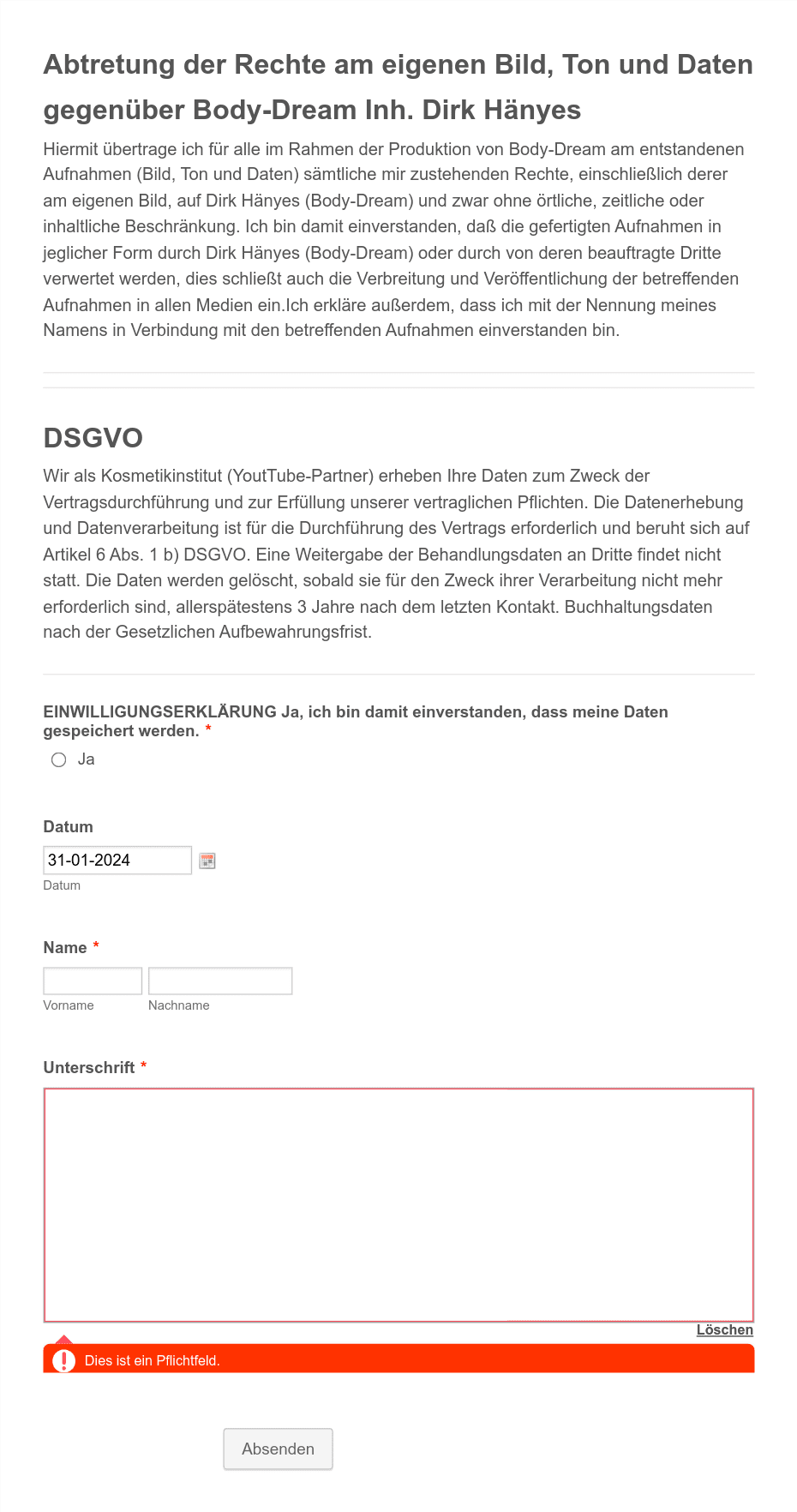 Abtretung der Rechte am eigenen Bild, Ton und Daten gegenüber Body-Dream Inh. Dirk Hänyes

Hiermit übertrage ich für alle im Rahmen der Produktion von Body-Dream am entstandenen Aufnahmen (Bild, Ton und Daten) sämtliche mir zustehenden Rechte, einschließlich derer am eigenen Bild, auf Dirk Hänyes (Body-Dream) und zwar ohne örtliche, zeitliche oder inhaltliche Beschränkung. Ich bin damit einverstanden, daß die gefertigten Aufnahmen in jeglicher Form durch Dirk Hänyes (Body-Dream) oder durch von deren beauftragte Dritte verwertet werden, dies schließt auch die Verbreitung und Veröffentlichung der betreffenden Aufnahmen in allen Medien ein.Ich erkläre außerdem, dass ich mit der Nennung meines Namens in Verbindung mit den betreffenden Aufnahmen einverstanden bin.

DSGVO

Wir als Kosmetikinstitut (YoutTube-Partner) erheben Ihre Daten zum Zweck der Vertragsdurchführung und zur Erfüllung unserer vertraglichen Pflichten. Die Datenerhebung und Datenverarbeitung ist für die Durchführung des Vertrags erforderlich und beruht sich auf Artikel 6 Abs. 1 b) DSGVO. Eine Weitergabe der Behandlungsdaten an Dritte findet nicht statt. Die Daten werden gelöscht, sobald sie für den Zweck ihrer Verarbeitung nicht mehr erforderlich sind, allerspätestens 3 Jahre nach dem letzten Kontakt. Buchhaltungsdaten nach der Gesetzlichen Aufbewahrungsfrist.

EINWILLIGUNGSERKLÄRUNG Ja, ich bin damit einverstanden, dass meine Daten gespeichert werden. *

Ja

Datum

31-01-2024

Datum

Name *

Vorname

Nachname

Unterschrift *

Löschen

Dies ist ein Pflichtfeld.

Absenden